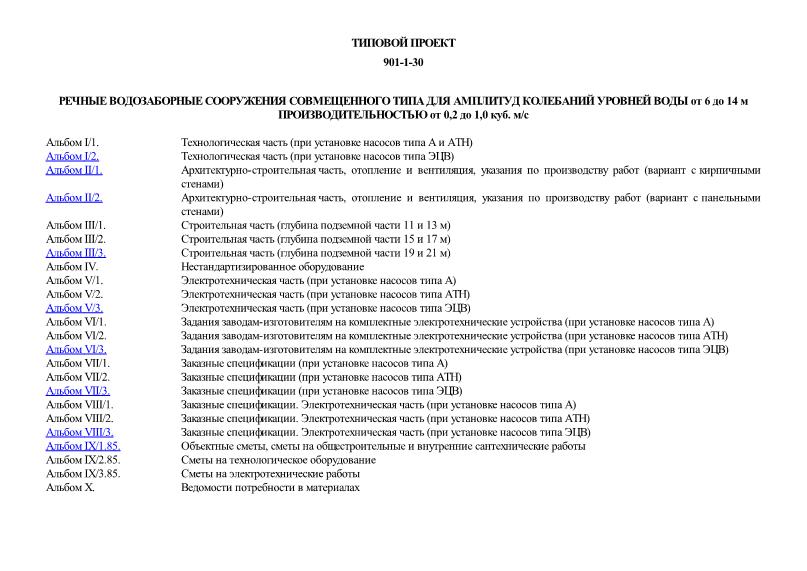 ТИПОВОЙ ПРОЕКТ

901-1-30

РЕЧНЫЕ ВОДОЗАБОРНЫЕ СООРУЖЕНИЯ СОВМЕЩЕННОГО ТИПА ДЛЯ АМПЛИТУД КОЛЕБАНИЙ УРОВНЕЙ ВОДЫ от 6 до 14 м ПРОИЗВОДИТЕЛЬНОСТЬЮ от 0,2 до 1,0 куб. м/с

| | |
|---|---|
| Альбом I/1. | Технологическая часть (при установке насосов типа А и АТН) |
| Альбом I/2. | Технологическая часть (при установке насосов типа ЭЦВ) |
| Альбом II/1. | Архитектурно-строительная часть, отопление и вентиляция, указания по производству работ (вариант с кирпичными стенами) |
| Альбом II/2. | Архитектурно-строительная часть, отопление и вентиляция, указания по производству работ (вариант с панельными стенами) |
| Альбом III/1. | Строительная часть (глубина подземной части 11 и 13 м) |
| Альбом III/2. | Строительная часть (глубина подземной части 15 и 17 м) |
| Альбом III/3. | Строительная часть (глубина подземной части 19 и 21 м) |
| Альбом IV. | Нестандартизированное оборудование |
| Альбом V/1. | Электротехническая часть (при установке насосов типа А) |
| Альбом V/2. | Электротехническая часть (при установке насосов типа АТН) |
| Альбом V/3. | Электротехническая часть (при установке насосов типа ЭЦВ) |
| Альбом VI/1. | Задания заводам-изготовителям на комплектные электротехнические устройства (при установке насосов типа А) |
| Альбом VI/2. | Задания заводам-изготовителям на комплектные электротехнические устройства (при установке насосов типа АТН) |
| Альбом VI/3. | Задания заводам-изготовителям на комплектные электротехнические устройства (при установке насосов типа ЭЦВ) |
| Альбом VII/1. | Заказные спецификации (при установке насосов типа А) |
| Альбом VII/2. | Заказные спецификации (при установке насосов типа АТН) |
| Альбом VII/3. | Заказные спецификации (при установке насосов типа ЭЦВ) |
| Альбом VIII/1. | Заказные спецификации. Электротехническая часть (при установке насосов типа А) |
| Альбом VIII/2. | Заказные спецификации. Электротехническая часть (при установке насосов типа АТН) |
| Альбом VIII/3. | Заказные спецификации. Электротехническая часть (при установке насосов типа ЭЦВ) |
| Альбом IX/1.85. | Объектные сметы, сметы на общестроительные и внутренние сантехнические работы |
| Альбом IX/2.85. | Сметы на технологическое оборудование |
| Альбом IX/3.85. | Сметы на электротехнические работы |
| Альбом X. | Ведомости потребности в материалах |